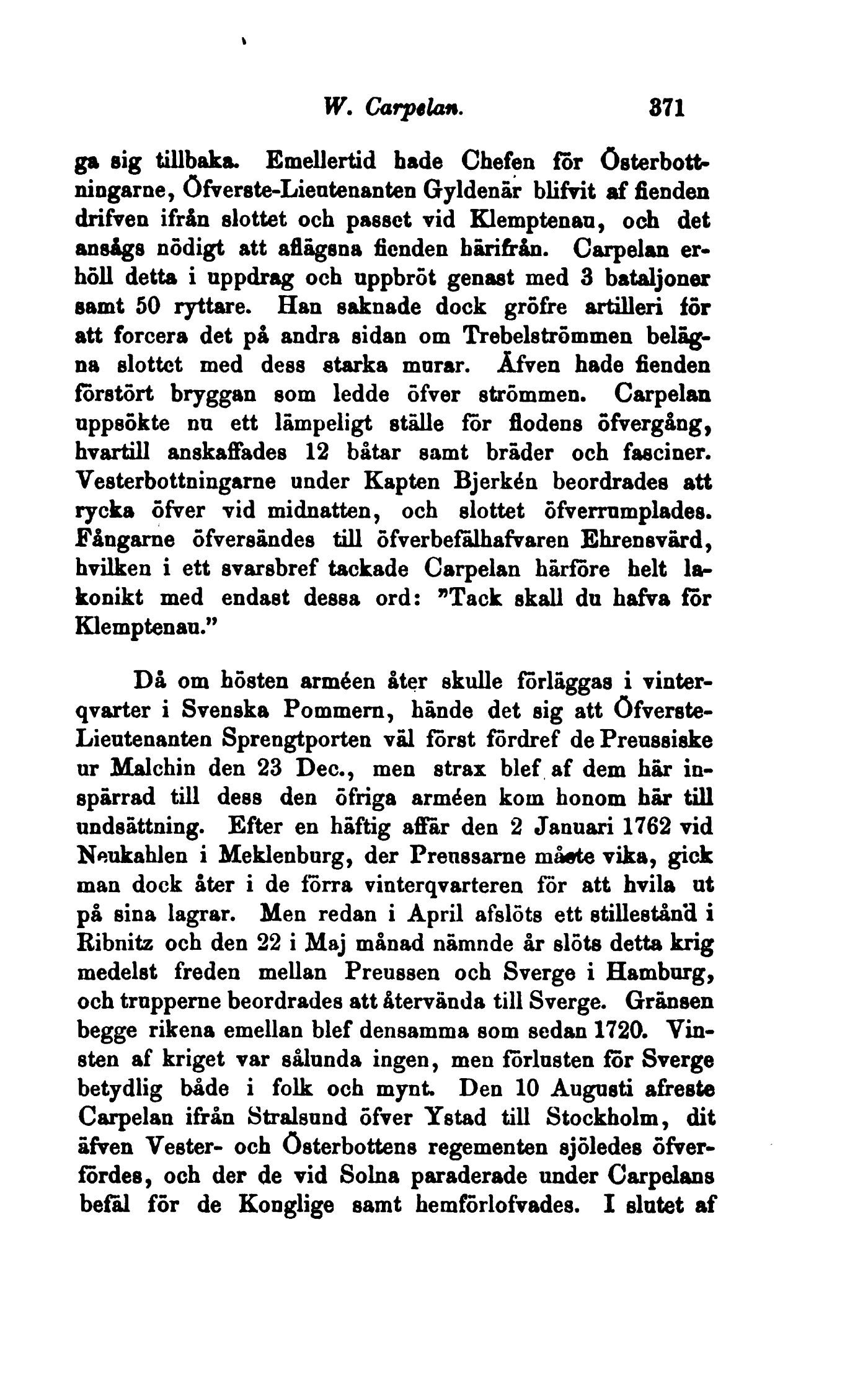 W. Carpelan. 371

ga sig tillbaka. Emellertid hade Chefen för Österbottningarne, Öfverste-Lieutenanten Gyldenär blifvit af fienden drifven ifrån slottet och passet vid Klemptenau, och det ansågs nödigt att aflägsna fienden härifrån. Carpelan erhöll detta i uppdrag och uppbröt genast med 3 bataljoner samt 50 ryttare. Han saknade dock gröfre artilleri för att forcera det på andra sidan om Trebelströmmen belägna slottet med dess starka murar. Äfven hade fienden förstört bryggan som ledde öfver strömmen. Carpelan uppsökte nu ett lämpeligt ställe för flodens öfvergång, hvartill anskaffades 12 båtar samt bräder och fasciner. Vesterbottningarne under Kapten Bjerkén beordrades att rycka öfver vid midnatten, och slottet öfverrumplades. Fångarne öfversändes till öfverbefälhafvaren Ehrensvärd, hvilken i ett svarsbref tackade Carpelan härföre helt lakonikt med endast dessa ord: "Tack skall du hafva för Klemptenau."

Då om hösten arméen åter skulle förläggas i vinterqvarter i Svenska Pommern, hände det sig att Öfverste-Lieutenanten Sprengtporten väl först fördref de Preussiske ur Malchin den 23 Dec., men strax blef af dem här inspärrad till dess den öfriga arméen kom honom här till undsättning. Efter en häftig affär den 2 Januari 1762 vid Neukahlen i Meklenburg, der Preussarne måste vika, gick man dock åter i de förra vinterqvarteren för att hvila ut på sina lagrar. Men redan i April afslöts ett stillestånd i Ribnitz och den 22 i Maj månad nämnde år slöts detta krig medelst freden mellan Preussen och Sverge i Hamburg, och trupperne beordrades att återvända till Sverge. Gränsen begge rikena emellan blef densamma som sedan 1720. Vinsten af kriget var sålunda ingen, men förlusten för Sverge betydlig både i folk och mynt. Den 10 Augusti afreste Carpelan ifrån Stralsund öfver Ystad till Stockholm, dit äfven Vester- och Österbottens regementen sjöledes öfverfördes, och der de vid Solna paraderade under Carpelans befäl för de Konglige samt hemförlofvades. I slutet af